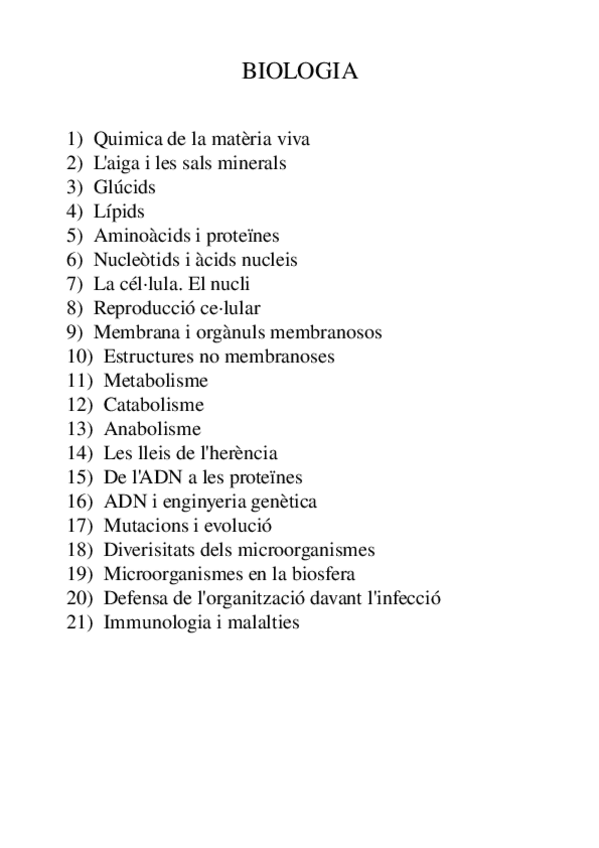 BIOLOGIA

1) Quimica de la matèria viva
2) L'aiga i les sals minerals
3) Glúcids
4) Lípids
5) Aminoàcids i proteïnes
6) Nucleòtids i àcids nucleis
7) La cél·lula. El nucli
8) Reproducció ce·lular
9) Membrana i orgànuls membranosos
10) Estructures no membranoses
11) Metabolisme
12) Catabolisme
13) Anabolisme
14) Les lleis de l'herència
15) De l'ADN a les proteïnes
16) ADN i enginyeria genètica
17) Mutacions i evolució
18) Diverisitats dels microorganismes
19) Microorganismes en la biosfera
20) Defensa de l'organització davant l'infecció
21) Immunologia i malalties